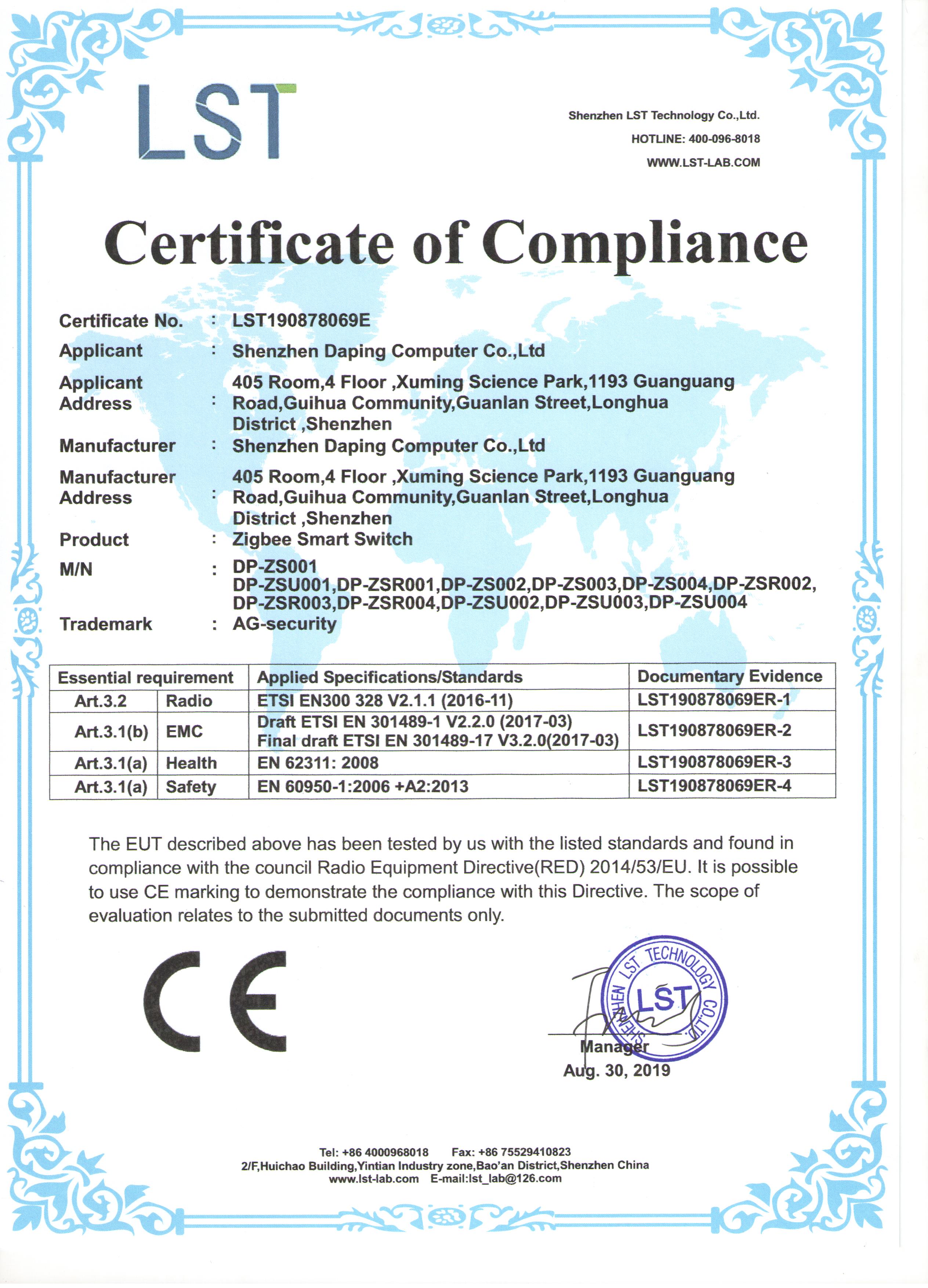 LST

Shenzhen LST Technology Co.,Ltd.
HOTLINE: 400-096-8018
WWW.LST-LAB.COM

Certificate of Compliance

Certificate No. : LST190878069E
Applicant : Shenzhen Daping Computer Co.,Ltd
Applicant Address : 405 Room,4 Floor ,Xuming Science Park,1193 Guanguang Road,Guihua Community,Guanlan Street,Longhua District ,Shenzhen
Manufacturer : Shenzhen Daping Computer Co.,Ltd
Manufacturer Address : 405 Room,4 Floor ,Xuming Science Park,1193 Guanguang Road,Guihua Community,Guanlan Street,Longhua District ,Shenzhen
Product : Zigbee Smart Switch
M/N : DP-ZS001
DP-ZSU001,DP-ZSR001,DP-ZS002,DP-ZS003,DP-ZS004,DP-ZSR002, DP-ZSR003,DP-ZSR004,DP-ZSU002,DP-ZSU003,DP-ZSU004
Trademark : AG-security

| Essential requirement | | Applied Specifications/Standards | Documentary Evidence |
|---|---|---|---|
| Art.3.2 | Radio | ETSI EN300 328 V2.1.1 (2016-11) | LST190878069ER-1 |
| Art.3.1(b) | EMC | Draft ETSI EN 301489-1 V2.2.0 (2017-03) Final draft ETSI EN 301489-17 V3.2.0(2017-03) | LST190878069ER-2 |
| Art.3.1(a) | Health | EN 62311: 2008 | LST190878069ER-3 |
| Art.3.1(a) | Safety | EN 60950-1:2006 +A2:2013 | LST190878069ER-4 |

The EUT described above has been tested by us with the listed standards and found in compliance with the council Radio Equipment Directive(RED) 2014/53/EU. It is possible to use CE marking to demonstrate the compliance with this Directive. The scope of evaluation relates to the submitted documents only.

CE

SHENZHEN LST TECHNOLOGY CO.,LTD.
LST

Manager
Aug. 30, 2019

Tel: +86 4000968018 Fax: +86 75529410823
2/F,Huichao Building,Yintian Industry zone,Bao'an District,Shenzhen China
www.lst-lab.com E-mail:lst_lab@126.com